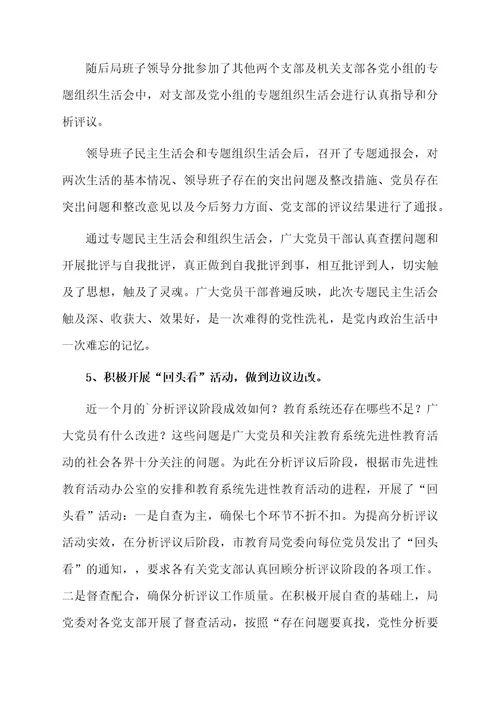 随后局班子领导分批参加了其他两个支部及机关支部各党小组的专题组织生活会中，对支部及党小组的专题组织生活会进行认真指导和分析评议。

领导班子民主生活会和专题组织生活会后，召开了专题通报会，对两次生活的基本情况、领导班子存在的突出问题及整改措施、党员存在突出问题和整改意见以及今后努力方面、党支部的评议结果进行了通报。

通过专题民主生活会和组织生活会，广大党员干部认真查摆问题和开展批评与自我批评，真正做到自我批评到事，相互批评到人，切实触及了思想，触及了灵魂。广大党员干部普遍反映，此次专题民主生活会触及深、收获大、效果好，是一次难得的党性洗礼，是党内政治生活中一次难忘的记忆。

5、积极开展“回头看”活动，做到边议边改。

近一个月的`分析评议阶段成效如何？教育系统还存在哪些不足？广大党员有什么改进？这些问题是广大党员和关注教育系统先进性教育活动的社会各界十分关注的问题。为此在分析评议后阶段，根据市先进性教育活动办公室的安排和教育系统先进性教育活动的进程，开展了“回头看”活动：一是自查为主，确保七个环节不折不扣。为提高分析评议活动实效，在分析评议后阶段，市教育局党委向每位党员发出了“回头看”的通知，，要求各有关党支部认真回顾分析评议阶段的各项工作。二是督查配合，确保分析评议工作质量。在积极开展自查的基础上，局党委对各党支部开展了督查活动，按照“存在问题要真找，党性分析要